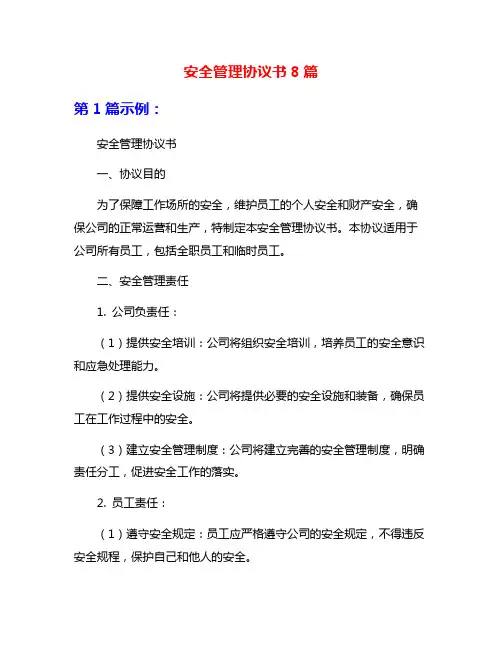 安全管理协议书 8 篇

第 1 篇示例：

安全管理协议书

一、协议目的

为了保障工作场所的安全，维护员工的个人安全和财产安全，确保公司的正常运营和生产，特制定本安全管理协议书。本协议适用于公司所有员工，包括全职员工和临时员工。

二、安全管理责任

1. 公司负责任：

（1）提供安全培训：公司将组织安全培训，培养员工的安全意识和应急处理能力。

（2）提供安全设施：公司将提供必要的安全设施和装备，确保员工在工作过程中的安全。

（3）建立安全管理制度：公司将建立完善的安全管理制度，明确责任分工，促进安全工作的落实。

2. 员工责任：

（1）遵守安全规定：员工应严格遵守公司的安全规定，不得违反安全规程，保护自己和他人的安全。